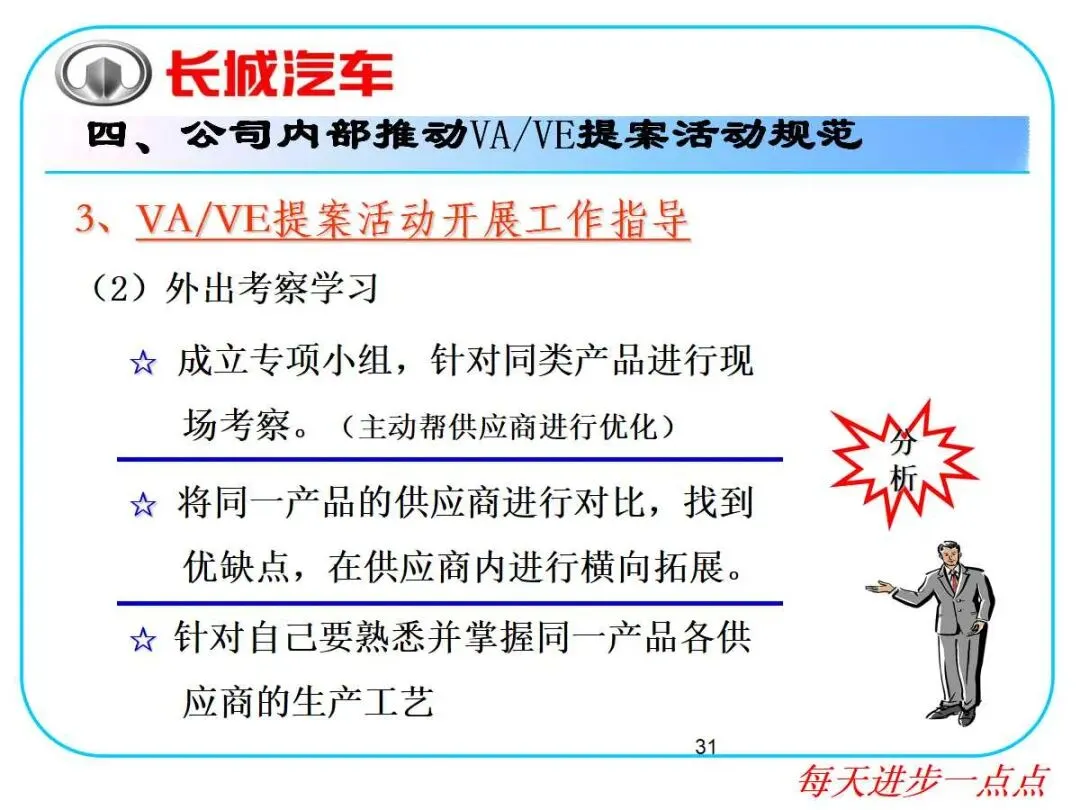 长城汽车

四、公司内部推动VA/VE提案活动规范

3、VA/VE提案活动开展工作指导

（2）外出考察学习

☆ 成立专项小组，针对同类产品进行现场考察。（主动帮供应商进行优化）

☆ 将同一产品的供应商进行对比，找到优缺点，在供应商内进行横向拓展。

☆ 针对自己要熟悉并掌握同一产品各供应商的生产工艺

分析

31

每天进步一点点